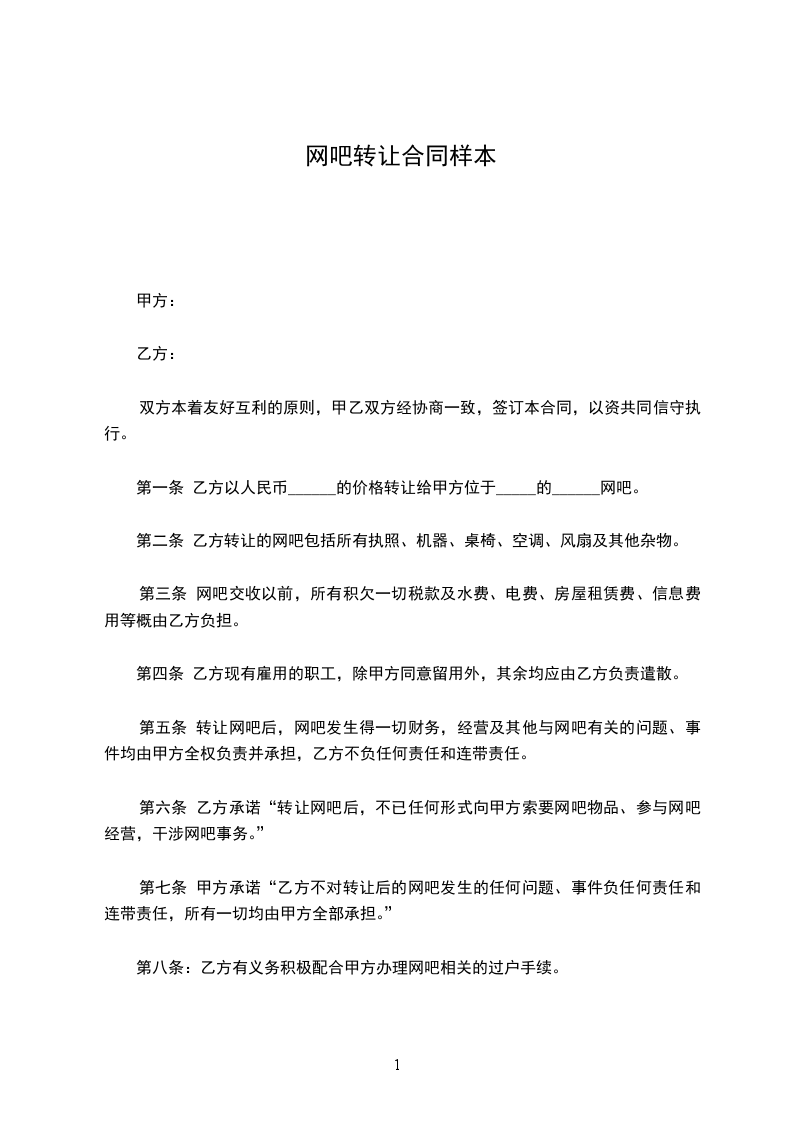 网吧转让合同样本

甲方：

乙方：

双方本着友好互利的原则，甲乙双方经协商一致，签订本合同，以资共同信守执行。

第一条 乙方以人民币______的价格转让给甲方位于_____的______网吧。

第二条 乙方转让的网吧包括所有执照、机器、桌椅、空调、风扇及其他杂物。

第三条 网吧交收以前，所有积欠一切税款及水费、电费、房屋租赁费、信息费用等概由乙方负担。

第四条 乙方现有雇用的职工，除甲方同意留用外，其余均应由乙方负责遣散。

第五条 转让网吧后，网吧发生得一切财务，经营及其他与网吧有关的问题、事件均由甲方全权负责并承担，乙方不负任何责任和连带责任。

第六条 乙方承诺“转让网吧后，不已任何形式向甲方索要网吧物品、参与网吧经营，干涉网吧事务。”

第七条 甲方承诺“乙方不对转让后的网吧发生的任何问题、事件负任何责任和连带责任，所有一切均由甲方全部承担。”

第八条：乙方有义务积极配合甲方办理网吧相关的过户手续。

1